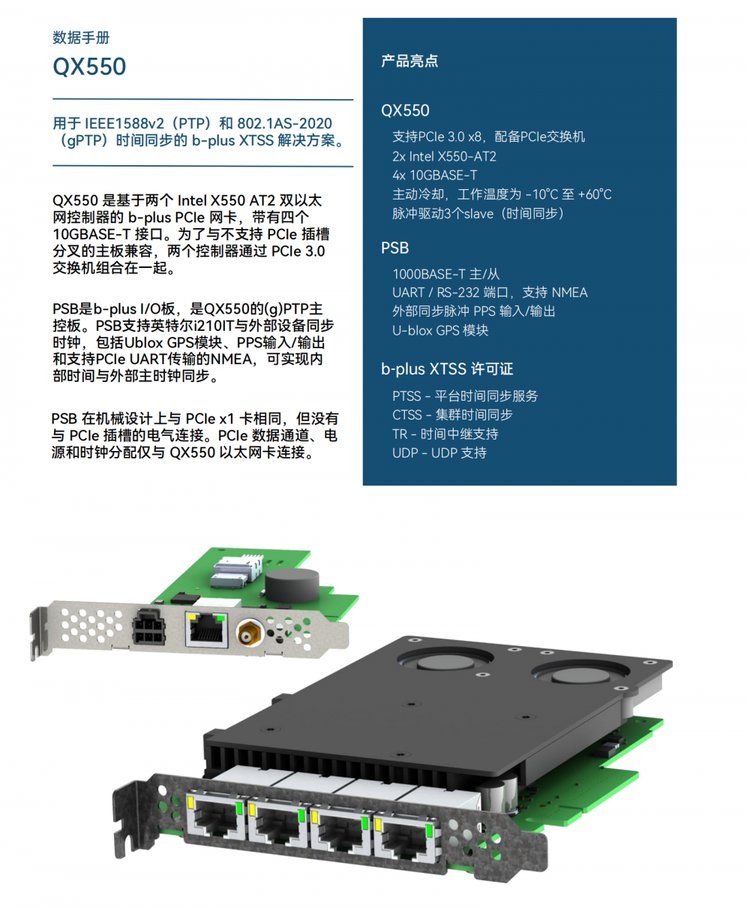 数据手册

QX550

用于IEEE1588v2（PTP）和802.1AS-2020（gPTP）时间同步的b-plus XTSS解决方案。

QX550是基于两个Intel X550 AT2双以太网控制器的b-plus PCIe网卡，带有四个10GBASE-T接口。为了与不支持PCIe插槽分叉的主板兼容，两个控制器通过PCIe 3.0交换机组合在一起。

PSB是b-plus I/O板，是QX550的(g)PTP主控板。PSB支持英特尔i210IT与外部设备同步时钟，包括Ublox GPS模块、PPS输入/输出和支持PCIe UART传输的NMEA，可实现内部时间与外部主时钟同步。

PSB在机械设计上与PCIe x1卡相同，但没有与PCIe插槽的电气连接。PCIe数据通道、电源和时钟分配仅与QX550以太网卡连接。

产品亮点

QX550

支持PCIe 3.0 x8，配备PCIe交换机
2x Intel X550-AT2
4x 10GBASE-T
主动冷却，工作温度为-10°C至+60°C
脉冲驱动3个slave（时间同步）

PSB

1000BASE-T主/从
UART / RS-232端口，支持NMEA
外部同步脉冲PPS输入/输出
U-blox GPS模块

b-plus XTSS许可证

PTSS - 平台时间同步服务
CTSS - 集群时间同步
TR - 时间中继支持
UDP - UDP支持